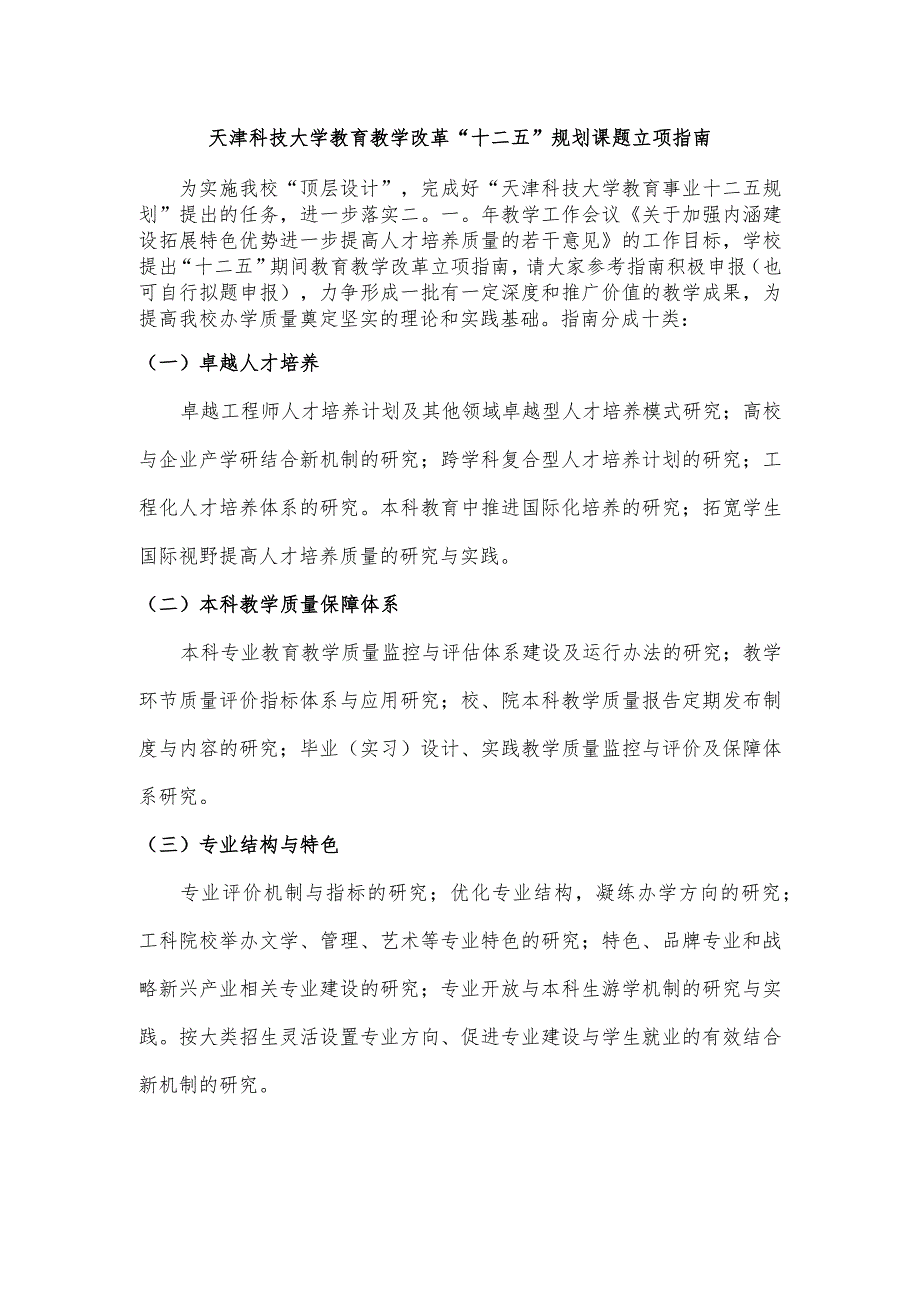 天津科技大学教育教学改革“十二五”规划课题立项指南

为实施我校“顶层设计”，完成好“天津科技大学教育事业十二五规划”提出的任务，进一步落实二。一。年教学工作会议《关于加强内涵建设拓展特色优势进一步提高人才培养质量的若干意见》的工作目标，学校提出“十二五”期间教育教学改革立项指南，请大家参考指南积极申报（也可自行拟题申报），力争形成一批有一定深度和推广价值的教学成果，为提高我校办学质量奠定坚实的理论和实践基础。指南分成十类：

（一）卓越人才培养

卓越工程师人才培养计划及其他领域卓越型人才培养模式研究；高校与企业产学研结合新机制的研究；跨学科复合型人才培养计划的研究；工程化人才培养体系的研究。本科教育中推进国际化培养的研究；拓宽学生国际视野提高人才培养质量的研究与实践。

（二）本科教学质量保障体系

本科专业教育教学质量监控与评估体系建设及运行办法的研究；教学环节质量评价指标体系与应用研究；校、院本科教学质量报告定期发布制度与内容的研究；毕业（实习）设计、实践教学质量监控与评价及保障体系研究。

（三）专业结构与特色

专业评价机制与指标的研究；优化专业结构，凝练办学方向的研究；工科院校举办文学、管理、艺术等专业特色的研究；特色、品牌专业和战略新兴产业相关专业建设的研究；专业开放与本科生游学机制的研究与实践。按大类招生灵活设置专业方向、促进专业建设与学生就业的有效结合新机制的研究。